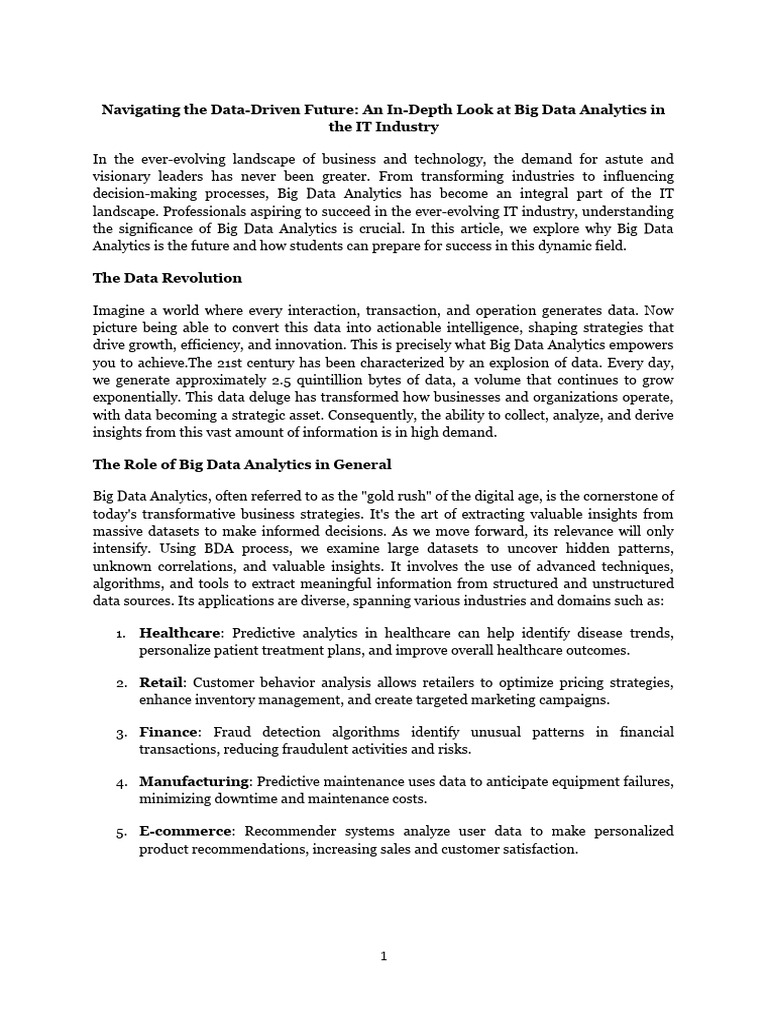 Navigating the Data-Driven Future: An In-Depth Look at Big Data Analytics in the IT Industry

In the ever-evolving landscape of business and technology, the demand for astute and visionary leaders has never been greater. From transforming industries to influencing decision-making processes, Big Data Analytics has become an integral part of the IT landscape. Professionals aspiring to succeed in the ever-evolving IT industry, understanding the significance of Big Data Analytics is crucial. In this article, we explore why Big Data Analytics is the future and how students can prepare for success in this dynamic field.

The Data Revolution

Imagine a world where every interaction, transaction, and operation generates data. Now picture being able to convert this data into actionable intelligence, shaping strategies that drive growth, efficiency, and innovation. This is precisely what Big Data Analytics empowers you to achieve.The 21st century has been characterized by an explosion of data. Every day, we generate approximately 2.5 quintillion bytes of data, a volume that continues to grow exponentially. This data deluge has transformed how businesses and organizations operate, with data becoming a strategic asset. Consequently, the ability to collect, analyze, and derive insights from this vast amount of information is in high demand.

The Role of Big Data Analytics in General

Big Data Analytics, often referred to as the "gold rush" of the digital age, is the cornerstone of today's transformative business strategies. It's the art of extracting valuable insights from massive datasets to make informed decisions. As we move forward, its relevance will only intensify. Using BDA process, we examine large datasets to uncover hidden patterns, unknown correlations, and valuable insights. It involves the use of advanced techniques, algorithms, and tools to extract meaningful information from structured and unstructured data sources. Its applications are diverse, spanning various industries and domains such as:

1. Healthcare: Predictive analytics in healthcare can help identify disease trends, personalize patient treatment plans, and improve overall healthcare outcomes.

2. Retail: Customer behavior analysis allows retailers to optimize pricing strategies, enhance inventory management, and create targeted marketing campaigns.

3. Finance: Fraud detection algorithms identify unusual patterns in financial transactions, reducing fraudulent activities and risks.

4. Manufacturing: Predictive maintenance uses data to anticipate equipment failures, minimizing downtime and maintenance costs.

5. E-commerce: Recommender systems analyze user data to make personalized product recommendations, increasing sales and customer satisfaction.

1